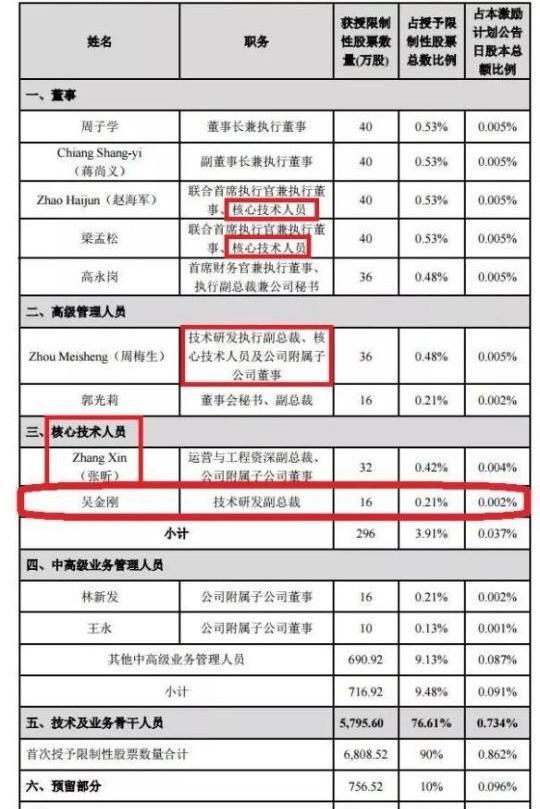 | 姓名 | 职务 | 获授限制性股票数量(万股) | 占授予限制性股票总数比例 | 占本激励计划公告日股本总额比例 |
|---|---|---|---|---|
| 一、董事 | | | | |
| 周子学 | 董事长兼执行董事 | 40 | 0.53% | 0.005% |
| Chiang Shang-yi（蒋尚义） | 副董事长兼执行董事 | 40 | 0.53% | 0.005% |
| Zhao Haijun（赵海军） | 联合首席执行官兼执行董事、核心技术人员 | 40 | 0.53% | 0.005% |
| 梁孟松 | 联合首席执行官兼执行董事、核心技术人员 | 40 | 0.53% | 0.005% |
| 高永岗 | 首席财务官兼执行董事、执行副总裁兼公司秘书 | 36 | 0.48% | 0.005% |
| 二、高级管理人员 | | | | |
| Zhou Meisheng（周梅生） | 技术研发执行副总裁、核心技术人员及公司附属子公司董事 | 36 | 0.48% | 0.005% |
| 郭光莉 | 董事会秘书、副总裁 | 16 | 0.21% | 0.002% |
| 三、核心技术人员 | | | | |
| Zhang Xin（张昕） | 运营与工程资深副总裁、公司附属子公司董事 | 32 | 0.42% | 0.004% |
| 吴金刚 | 技术研发副总裁 | 16 | 0.21% | 0.002% |
| 小计 | | 296 | 3.91% | 0.037% |
| 四、中高级业务管理人员 | | | | |
| 林新发 | 公司附属子公司董事 | 16 | 0.21% | 0.002% |
| 王永 | 公司附属子公司董事 | 10 | 0.13% | 0.001% |
| 其他中高级业务管理人员 | | 690.92 | 9.13% | 0.087% |
| 小计 | | 716.92 | 9.48% | 0.091% |
| 五、技术及业务骨干人员 | | 5,795.60 | 76.61% | 0.734% |
| 首次授予限制性股票数量合计 | | 6,808.52 | 90% | 0.862% |
| 六、预留部分 | | 756.52 | 10% | 0.096% |